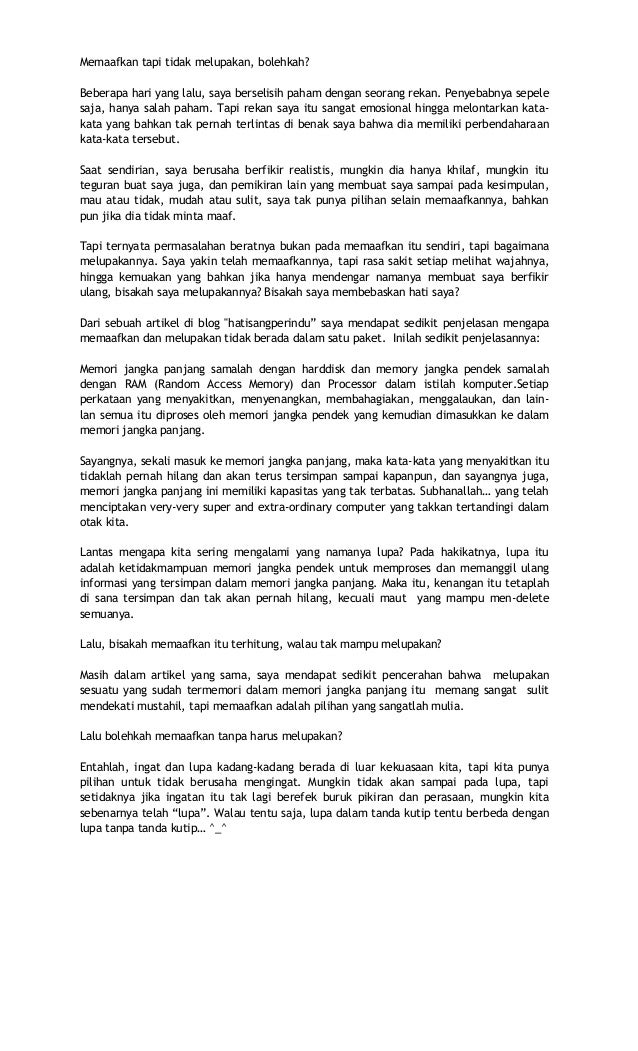 Memaafkan tapi tidak melupakan, bolehkah?

Beberapa hari yang lalu, saya berselisih paham dengan seorang rekan. Penyebabnya sepele saja, hanya salah paham. Tapi rekan saya itu sangat emosional hingga melontarkan kata-kata yang bahkan tak pernah terlintas di benak saya bahwa dia memiliki perbendaharaan kata-kata tersebut.

Saat sendirian, saya berusaha berfikir realistis, mungkin dia hanya khilaf, mungkin itu teguran buat saya juga, dan pemikiran lain yang membuat saya sampai pada kesimpulan, mau atau tidak, mudah atau sulit, saya tak punya pilihan selain memaafkannya, bahkan pun jika dia tidak minta maaf.

Tapi ternyata permasalahan beratnya bukan pada memaafkan itu sendiri, tapi bagaimana melupakannya. Saya yakin telah memaafkannya, tapi rasa sakit setiap melihat wajahnya, hingga kemuakan yang bahkan jika hanya mendengar namanya membuat saya berfikir ulang, bisakah saya melupakannya? Bisakah saya membebaskan hati saya?

Dari sebuah artikel di blog "hatisangperindu" saya mendapat sedikit penjelasan mengapa memaafkan dan melupakan tidak berada dalam satu paket. Inilah sedikit penjelasannya:

Memori jangka panjang samalah dengan harddisk dan memory jangka pendek samalah dengan RAM (Random Access Memory) dan Processor dalam istilah komputer.Setiap perkataan yang menyakitkan, menyenangkan, membahagiakan, menggalaukan, dan lain-lan semua itu diproses oleh memori jangka pendek yang kemudian dimasukkan ke dalam memori jangka panjang.

Sayangnya, sekali masuk ke memori jangka panjang, maka kata-kata yang menyakitkan itu tidaklah pernah hilang dan akan terus tersimpan sampai kapanpun, dan sayangnya juga, memori jangka panjang ini memiliki kapasitas yang tak terbatas. Subhanallah… yang telah menciptakan very-very super and extra-ordinary computer yang takkan tertandingi dalam otak kita.

Lantas mengapa kita sering mengalami yang namanya lupa? Pada hakikatnya, lupa itu adalah ketidakmampuan memori jangka pendek untuk memproses dan memanggil ulang informasi yang tersimpan dalam memori jangka panjang. Maka itu, kenangan itu tetaplah di sana tersimpan dan tak akan pernah hilang, kecuali maut yang mampu men-delete semuanya.

Lalu, bisakah memaafkan itu terhitung, walau tak mampu melupakan?

Masih dalam artikel yang sama, saya mendapat sedikit pencerahan bahwa melupakan sesuatu yang sudah termemori dalam memori jangka panjang itu memang sangat sulit mendekati mustahil, tapi memaafkan adalah pilihan yang sangatlah mulia.

Lalu bolehkah memaafkan tanpa harus melupakan?

Entahlah, ingat dan lupa kadang-kadang berada di luar kekuasaan kita, tapi kita punya pilihan untuk tidak berusaha mengingat. Mungkin tidak akan sampai pada lupa, tapi setidaknya jika ingatan itu tak lagi berefek buruk pikiran dan perasaan, mungkin kita sebenarnya telah "lupa". Walau tentu saja, lupa dalam tanda kutip tentu berbeda dengan lupa tanpa tanda kutip… ^_^